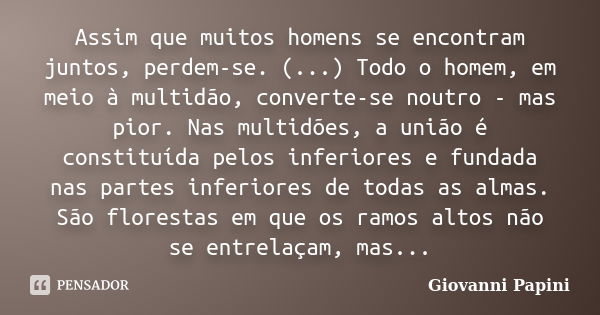 Assim que muitos homens se encontram juntos, perdem-se. (...) Todo o homem, em meio à multidão, converte-se noutro - mas pior. Nas multidões, a união é constituída pelos inferiores e fundada nas partes inferiores de todas as almas. São florestas em que os ramos altos não se entrelaçam, mas...

PENSADOR

Giovanni Papini